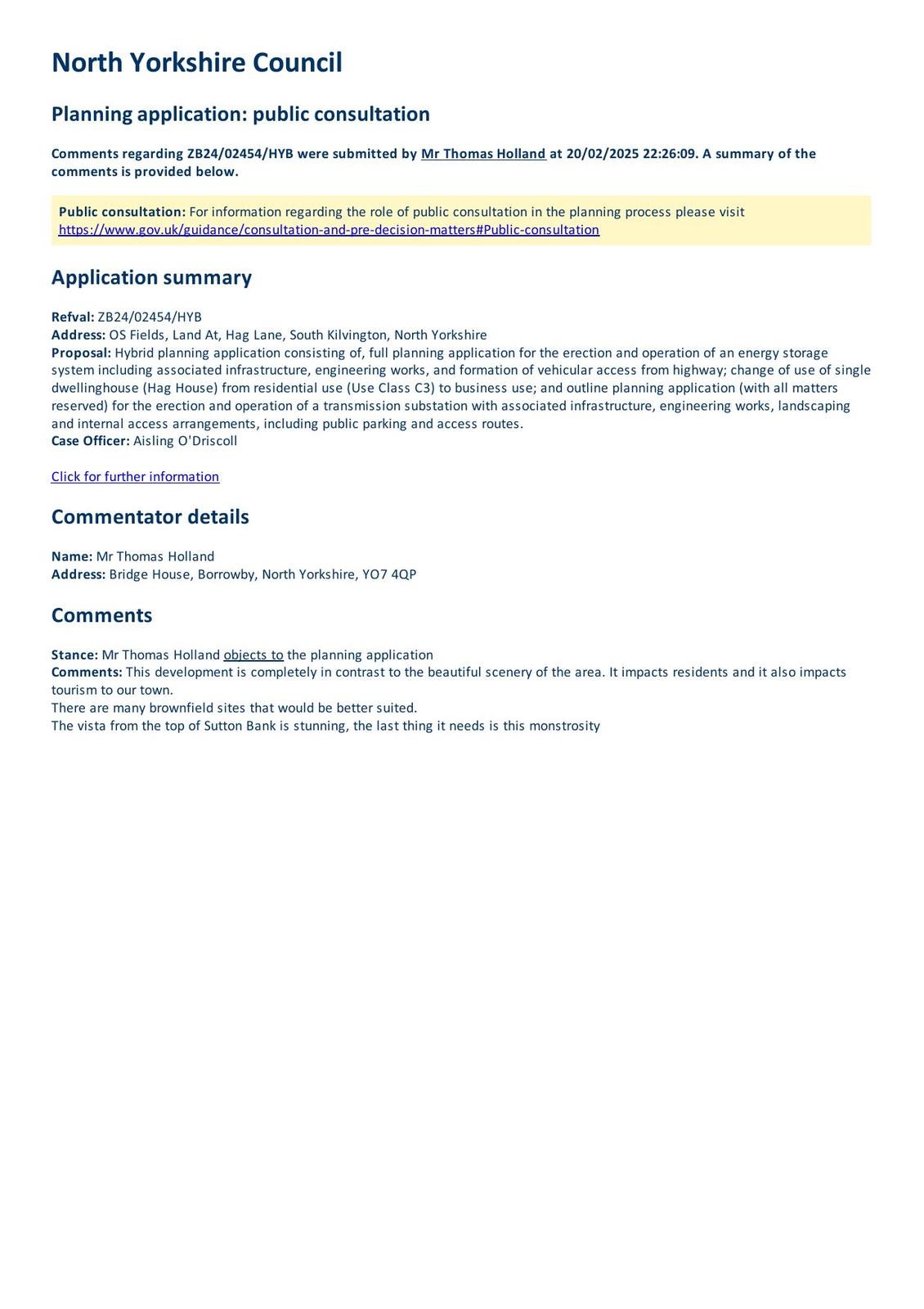 North Yorkshire Council

Planning application: public consultation

Comments regarding ZB24/02454/HYB were submitted by Mr Thomas Holland at 20/02/2025 22:26:09. A summary of the comments is provided below.

Public consultation: For information regarding the role of public consultation in the planning process please visit https://www.gov.uk/guidance/consultation-and-pre-decision-matters#Public-consultation

Application summary

Refval: ZB24/02454/HYB
Address: OS Fields, Land At, Hag Lane, South Kilvington, North Yorkshire
Proposal: Hybrid planning application consisting of, full planning application for the erection and operation of an energy storage system including associated infrastructure, engineering works, and formation of vehicular access from highway; change of use of single dwellinghouse (Hag House) from residential use (Use Class C3) to business use; and outline planning application (with all matters reserved) for the erection and operation of a transmission substation with associated infrastructure, engineering works, landscaping and internal access arrangements, including public parking and access routes.
Case Officer: Aisling O'Driscoll

Click for further information

Commentator details

Name: Mr Thomas Holland
Address: Bridge House, Borrowby, North Yorkshire, YO7 4QP

Comments

Stance: Mr Thomas Holland objects to the planning application
Comments: This development is completely in contrast to the beautiful scenery of the area. It impacts residents and it also impacts tourism to our town.
There are many brownfield sites that would be better suited.
The vista from the top of Sutton Bank is stunning, the last thing it needs is this monstrosity